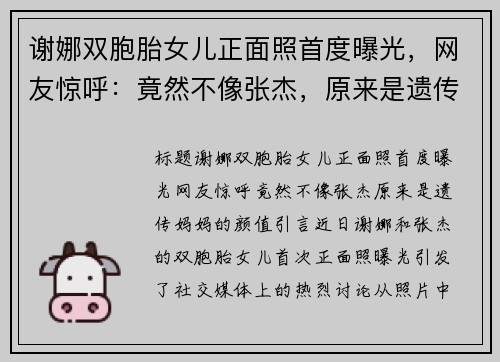 谢娜双胞胎女儿正面照首度曝光，网友惊呼：竟然不像张杰，原来是遗传

标题谢娜双胞胎女儿正面照首度曝光网友惊呼竟然不像张杰原来是遗传妈妈的颜值引言近日谢娜和张杰的双胞胎女儿首次正面照曝光引发了社交媒体上的热烈讨论从照片中